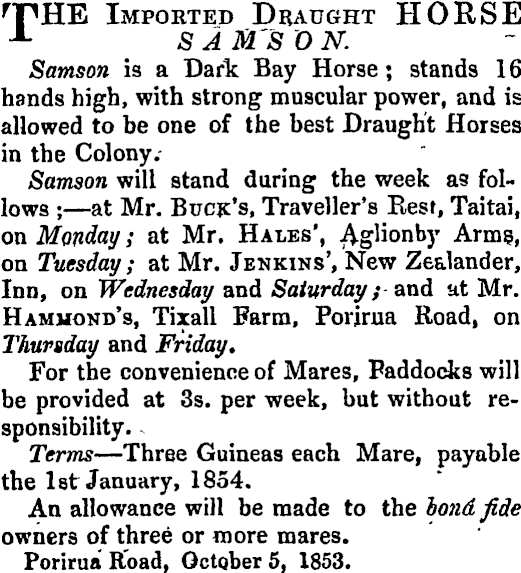 THE IMPORTED DRAUGHT HORSE
SAMSON.

Samson is a Dark Bay Horse; stands 16 hands high, with strong muscular power, and is allowed to be one of the best Draught Horses in the Colony.

Samson will stand during the week as follows;—at Mr. BUCK's, Traveller's Rest, Taitai, on Monday; at Mr. HALES', Aglionby Arms, on Tuesday; at Mr. JENKINS', New Zealander, Inn, on Wednesday and Saturday; and at Mr. HAMMOND's, Tixall Farm, Porirua Road, on Thursday and Friday.

For the convenience of Mares, Paddocks will be provided at 3s. per week, but without responsibility.

Terms—Three Guineas each Mare, payable the 1st January, 1854.

An allowance will be made to the bonâ fide owners of three or more mares.

Porirua Road, October 5, 1853.